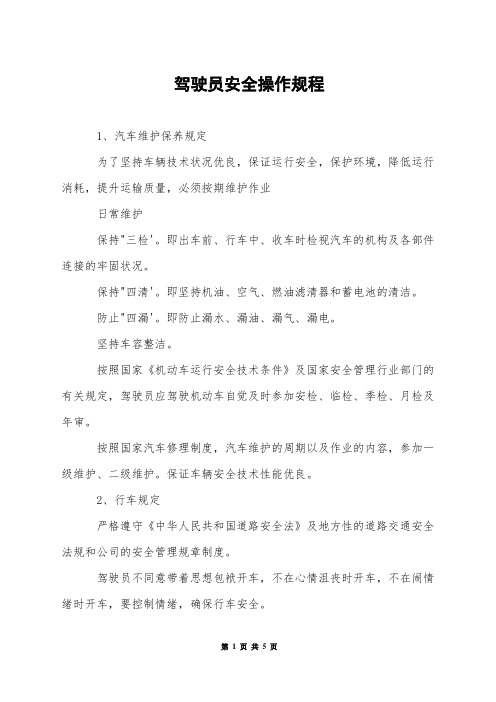 驾驶员安全操作规程

1、汽车维护保养规定

为了坚持车辆技术状况优良，保证运行安全，保护环境，降低运行消耗，提升运输质量，必须按期维护作业

日常维护

保持"三检'。即出车前、行车中、收车时检视汽车的机构及各部件连接的牢固状况。

保持"四清'。即坚持机油、空气、燃油滤清器和蓄电池的清洁。

防止"四漏'。即防止漏水、漏油、漏气、漏电。

坚持车容整洁。

按照国家《机动车运行安全技术条件》及国家安全管理行业部门的有关规定，驾驶员应驾驶机动车自觉及时参加安检、临检、季检、月检及年审。

按照国家汽车修理制度，汽车维护的周期以及作业的内容，参加一级维护、二级维护。保证车辆安全技术性能优良。

2、行车规定

严格遵守《中华人民共和国道路安全法》及地方性的道路交通安全法规和公司的安全管理规章制度。

驾驶员不同意带着思想包袱开车，不在心情沮丧时开车，不在闹情绪时开车，要控制情绪，确保行车安全。

第 1 页 共 5 页